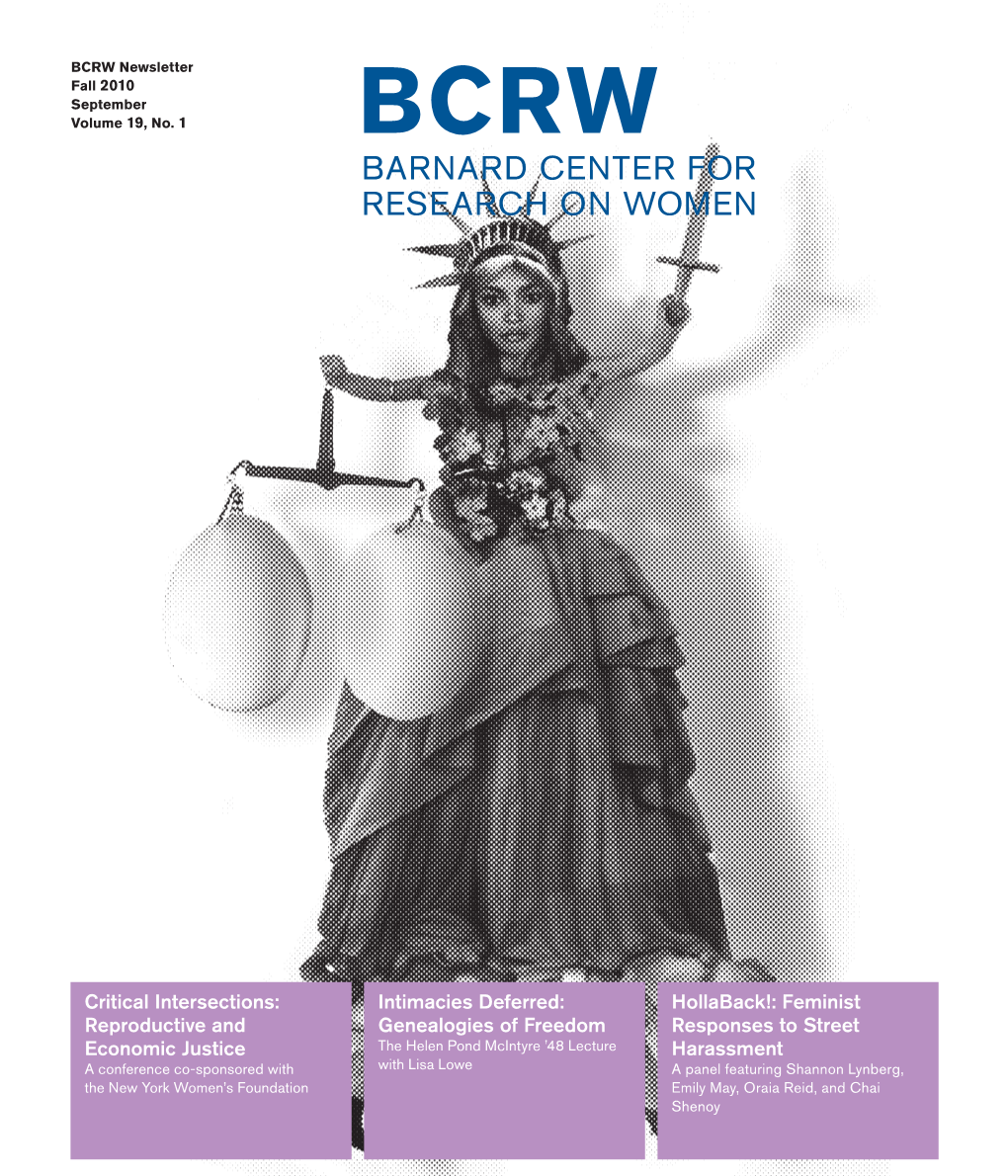 BCRW Newsletter
Fall 2010
September
Volume 19, No. 1

BCRW
BARNARD CENTER FOR RESEARCH ON WOMEN

Critical Intersections: Reproductive and Economic Justice
A conference co-sponsored with the New York Women's Foundation

Intimacies Deferred: Genealogies of Freedom
The Helen Pond McIntyre '48 Lecture with Lisa Lowe

HollaBack!: Feminist Responses to Street Harassment
A panel featuring Shannon Lynberg, Emily May, Oraia Reid, and Chai Shenoy